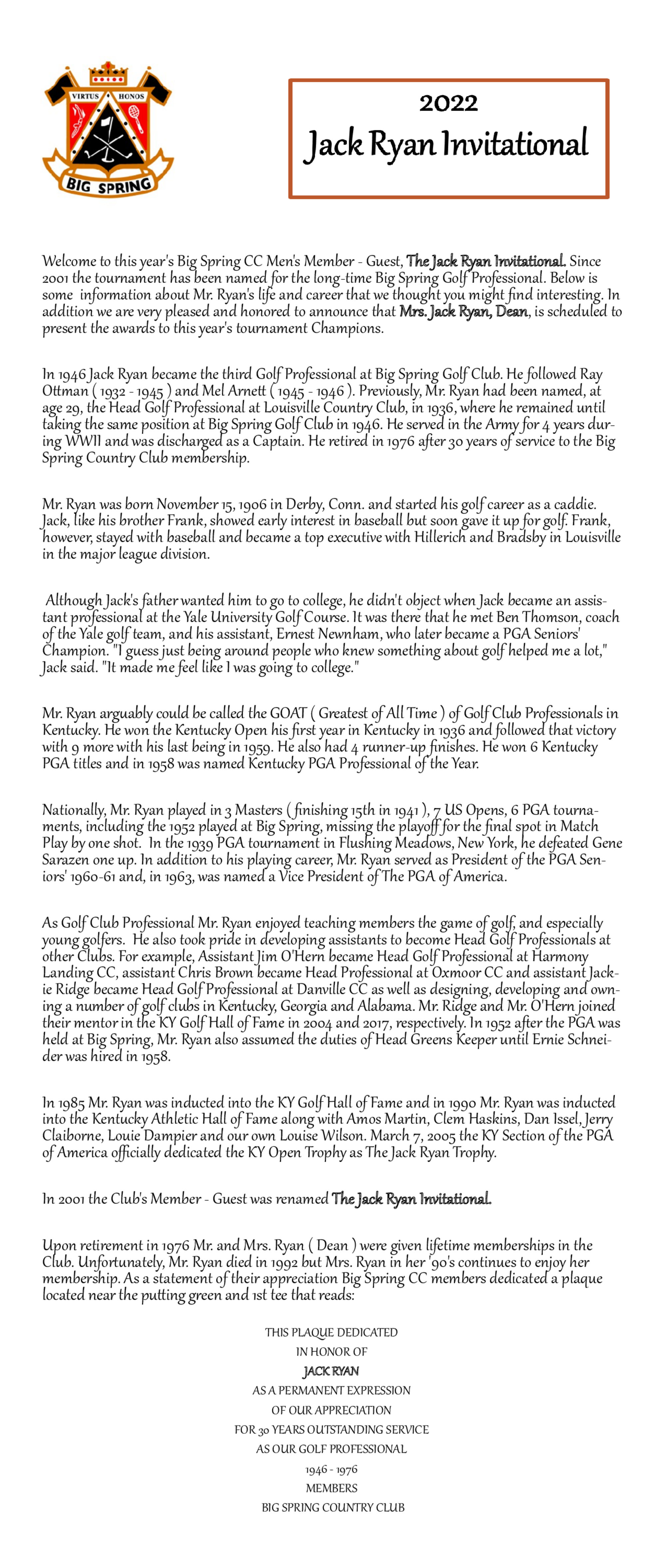 VIRTUS HONOS
BIG SPRING

2022
Jack Ryan Invitational

Welcome to this year's Big Spring CC Men's Member - Guest, The Jack Ryan Invitational. Since 2001 the tournament has been named for the long-time Big Spring Golf Professional. Below is some information about Mr. Ryan's life and career that we thought you might find interesting. In addition we are very pleased and honored to announce that Mrs. Jack Ryan, Dean, is scheduled to present the awards to this year's tournament Champions.

In 1946 Jack Ryan became the third Golf Professional at Big Spring Golf Club. He followed Ray Ottman ( 1932 - 1945 ) and Mel Arnett ( 1945 - 1946 ). Previously, Mr. Ryan had been named, at age 29, the Head Golf Professional at Louisville Country Club, in 1936, where he remained until taking the same position at Big Spring Golf Club in 1946. He served in the Army for 4 years during WWII and was discharged as a Captain. He retired in 1976 after 30 years of service to the Big Spring Country Club membership.

Mr. Ryan was born November 15, 1906 in Derby, Conn. and started his golf career as a caddie. Jack, like his brother Frank, showed early interest in baseball but soon gave it up for golf. Frank, however, stayed with baseball and became a top executive with Hillerich and Bradsby in Louisville in the major league division.

Although Jack's father wanted him to go to college, he didn't object when Jack became an assistant professional at the Yale University Golf Course. It was there that he met Ben Thomson, coach of the Yale golf team, and his assistant, Ernest Newnham, who later became a PGA Seniors' Champion. "I guess just being around people who knew something about golf helped me a lot," Jack said. "It made me feel like I was going to college."

Mr. Ryan arguably could be called the GOAT ( Greatest of All Time ) of Golf Club Professionals in Kentucky. He won the Kentucky Open his first year in Kentucky in 1936 and followed that victory with 9 more with his last being in 1959. He also had 4 runner-up finishes. He won 6 Kentucky PGA titles and in 1958 was named Kentucky PGA Professional of the Year.

Nationally, Mr. Ryan played in 3 Masters ( finishing 15th in 1941 ), 7 US Opens, 6 PGA tournaments, including the 1952 played at Big Spring, missing the playoff for the final spot in Match Play by one shot. In the 1939 PGA tournament in Flushing Meadows, New York, he defeated Gene Sarazen one up. In addition to his playing career, Mr. Ryan served as President of the PGA Seniors' 1960-61 and, in 1963, was named a Vice President of The PGA of America.

As Golf Club Professional Mr. Ryan enjoyed teaching members the game of golf, and especially young golfers. He also took pride in developing assistants to become Head Golf Professionals at other Clubs. For example, Assistant Jim O'Hern became Head Golf Professional at Harmony Landing CC, assistant Chris Brown became Head Professional at Oxmoor CC and assistant Jackie Ridge became Head Golf Professional at Danville CC as well as designing, developing and owning a number of golf clubs in Kentucky, Georgia and Alabama. Mr. Ridge and Mr. O'Hern joined their mentor in the KY Golf Hall of Fame in 2004 and 2017, respectively. In 1952 after the PGA was held at Big Spring, Mr. Ryan also assumed the duties of Head Greens Keeper until Ernie Schneider was hired in 1958.

In 1985 Mr. Ryan was inducted into the KY Golf Hall of Fame and in 1990 Mr. Ryan was inducted into the Kentucky Athletic Hall of Fame along with Amos Martin, Clem Haskins, Dan Issel, Jerry Claiborne, Louie Dampier and our own Louise Wilson. March 7, 2005 the KY Section of the PGA of America officially dedicated the KY Open Trophy as The Jack Ryan Trophy.

In 2001 the Club's Member - Guest was renamed The Jack Ryan Invitational.

Upon retirement in 1976 Mr. and Mrs. Ryan ( Dean ) were given lifetime memberships in the Club. Unfortunately, Mr. Ryan died in 1992 but Mrs. Ryan in her '90's continues to enjoy her membership. As a statement of their appreciation Big Spring CC members dedicated a plaque located near the putting green and 1st tee that reads:

THIS PLAQUE DEDICATED
IN HONOR OF
JACK RYAN
AS A PERMANENT EXPRESSION
OF OUR APPRECIATION
FOR 30 YEARS OUTSTANDING SERVICE
AS OUR GOLF PROFESSIONAL
1946 - 1976
MEMBERS
BIG SPRING COUNTRY CLUB